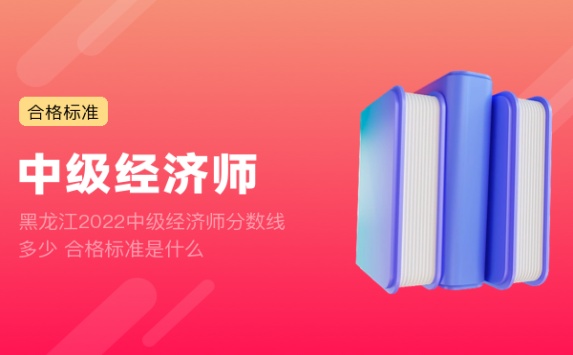 合格标准

中级经济师

黑龙江2022中级经济师分数线多少 合格标准是什么